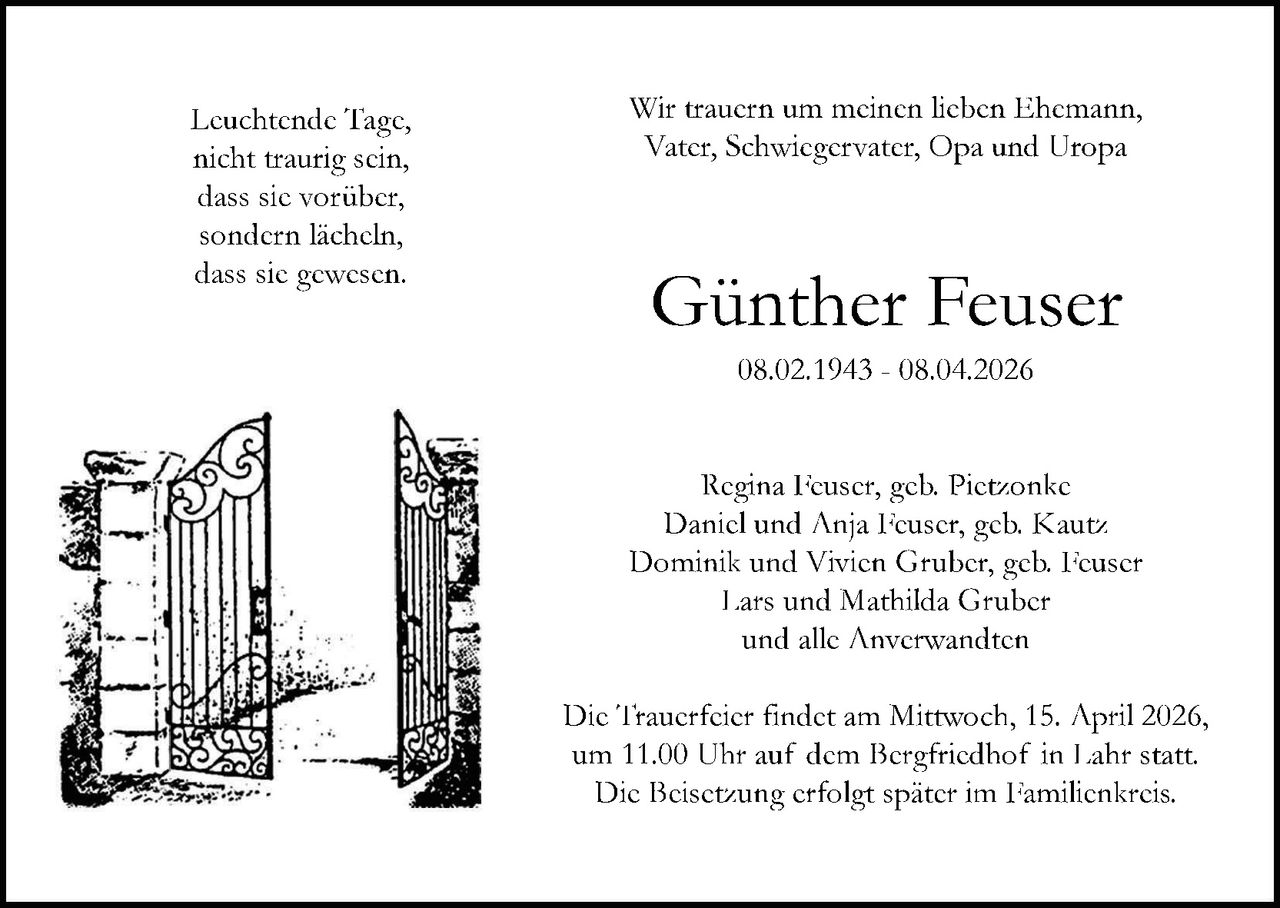 Leuchtende Tage,
nicht traurig sein,
dass sie vorüber,
sondern lächeln,
dass sie gewesen.

Wir trauern um meinen lieben Ehemann,
Vater, Schwiegervater, Opa und Uropa

Günther Feuser

08.02.1943 - 08.04.2026

Regina Feuser, geb. Pietzonke
Daniel und Anja Feuser, geb. Kautz
Dominik und Vivien Gruber, geb. Feuser
Lars und Mathilda Gruber
und alle Anverwandten

Die Trauerfeier findet am Mittwoch, 15. April 2026, um 11.00 Uhr auf dem Bergfriedhof in Lahr statt.
Die Beisetzung erfolgt später im Familienkreis.